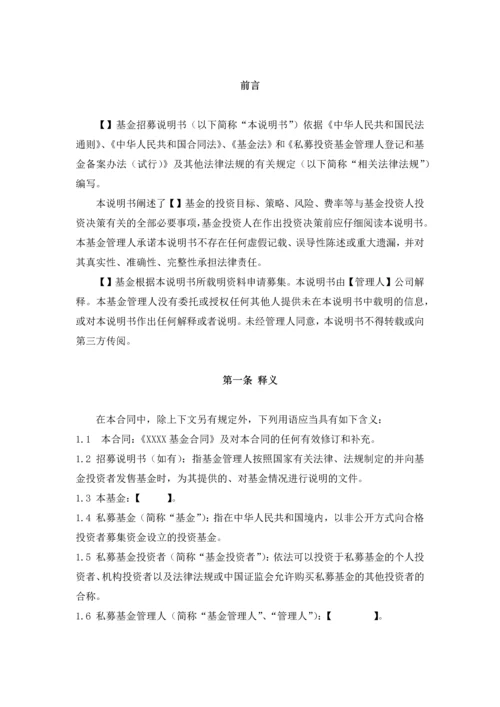 前言

【】基金招募说明书（以下简称“本说明书”）依据《中华人民共和国民法通则》、《中华人民共和国合同法》、《基金法》和《私募投资基金管理人登记和基金备案办法（试行）》及其他法律法规的有关规定（以下简称“相关法律法规”）编写。

本说明书阐述了【】基金的投资目标、策略、风险、费率等与基金投资人投资决策有关的全部必要事项，基金投资人在作出投资决策前应仔细阅读本说明书。本基金管理人承诺本说明书不存在任何虚假记载、误导性陈述或重大遗漏，并对其真实性、准确性、完整性承担法律责任。

【】基金根据本说明书所载明资料申请募集。本说明书由【管理人】公司解释。本基金管理人没有委托或授权任何其他人提供未在本说明书中载明的信息，或对本说明书作出任何解释或者说明。未经管理人同意，本说明书不得转载或向第三方传阅。

第一条 释义

在本合同中，除上下文另有规定外，下列用语应当具有如下含义：

1.1 本合同：《XXXX 基金合同》及对本合同的任何有效修订和补充。

1.2 招募说明书（如有）：指基金管理人按照国家有关法律、法规制定的并向基金投资者发售基金时，为其提供的、对基金情况进行说明的文件。

1.3 本基金：【 】。

1.4 私募基金（简称“基金”）：指在中华人民共和国境内，以非公开方式向合格投资者募集资金设立的投资基金。

1.5 私募基金投资者（简称“基金投资者”）：依法可以投资于私募基金的个人投资者、机构投资者以及法律法规或中国证监会允许购买私募基金的其他投资者的合称。

1.6 私募基金管理人（简称“基金管理人”、“管理人”）：【 】。